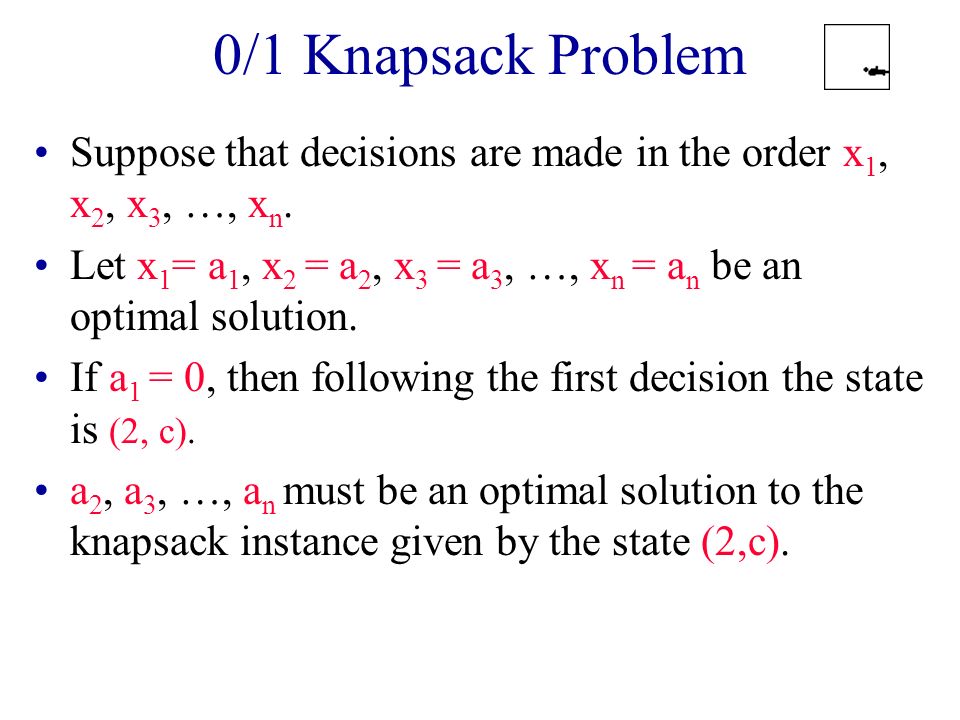 0/1 Knapsack Problem

• Suppose that decisions are made in the order $x_1$, $x_2$, $x_3$, …, $x_n$.

• Let $x_1 = a_1$, $x_2 = a_2$, $x_3 = a_3$, …, $x_n = a_n$ be an optimal solution.

• If $a_1 = 0$, then following the first decision the state is (2, c).

• $a_2$, $a_3$, …, $a_n$ must be an optimal solution to the knapsack instance given by the state (2,c).